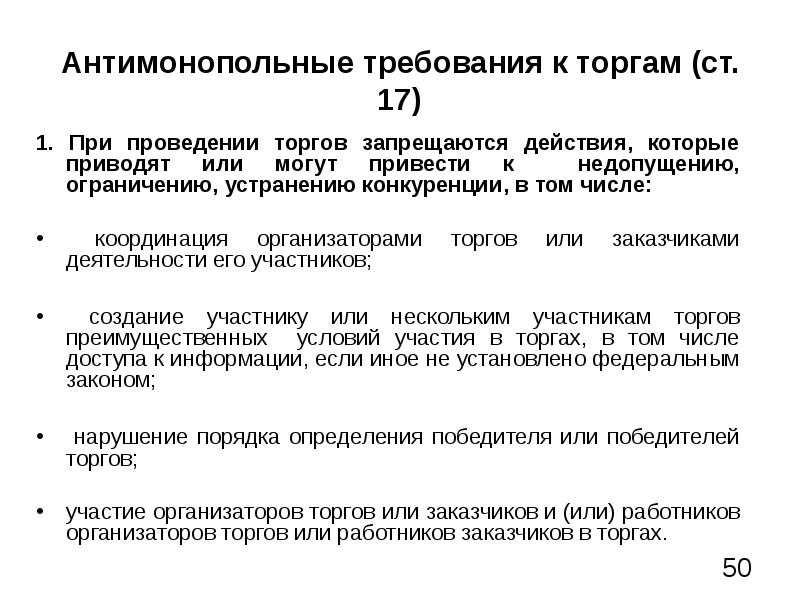 Антимонопольные требования к торгам (ст. 17)

1. При проведении торгов запрещаются действия, которые приводят или могут привести к недопущению, ограничению, устранению конкуренции, в том числе:

• координация организаторами торгов или заказчиками деятельности его участников;

• создание участнику или нескольким участникам торгов преимущественных условий участия в торгах, в том числе доступа к информации, если иное не установлено федеральным законом;

• нарушение порядка определения победителя или победителей торгов;

• участие организаторов торгов или заказчиков и (или) работников организаторов торгов или работников заказчиков в торгах.

50